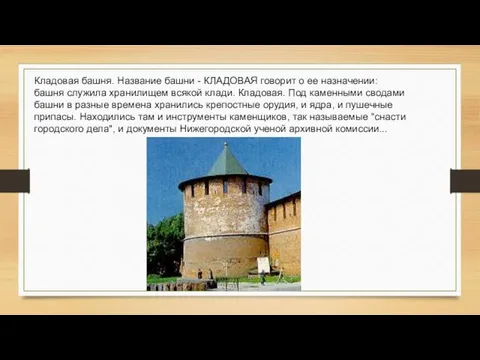 Кладовая башня. Название башни - КЛАДОВАЯ говорит о ее назначении: башня служила хранилищем всякой клади. Кладовая. Под каменными сводами башни в разные времена хранились крепостные орудия, и ядра, и пушечные припасы. Находились там и инструменты каменщиков, так называемые "снасти городского дела", и документы Нижегородской ученой архивной комиссии...